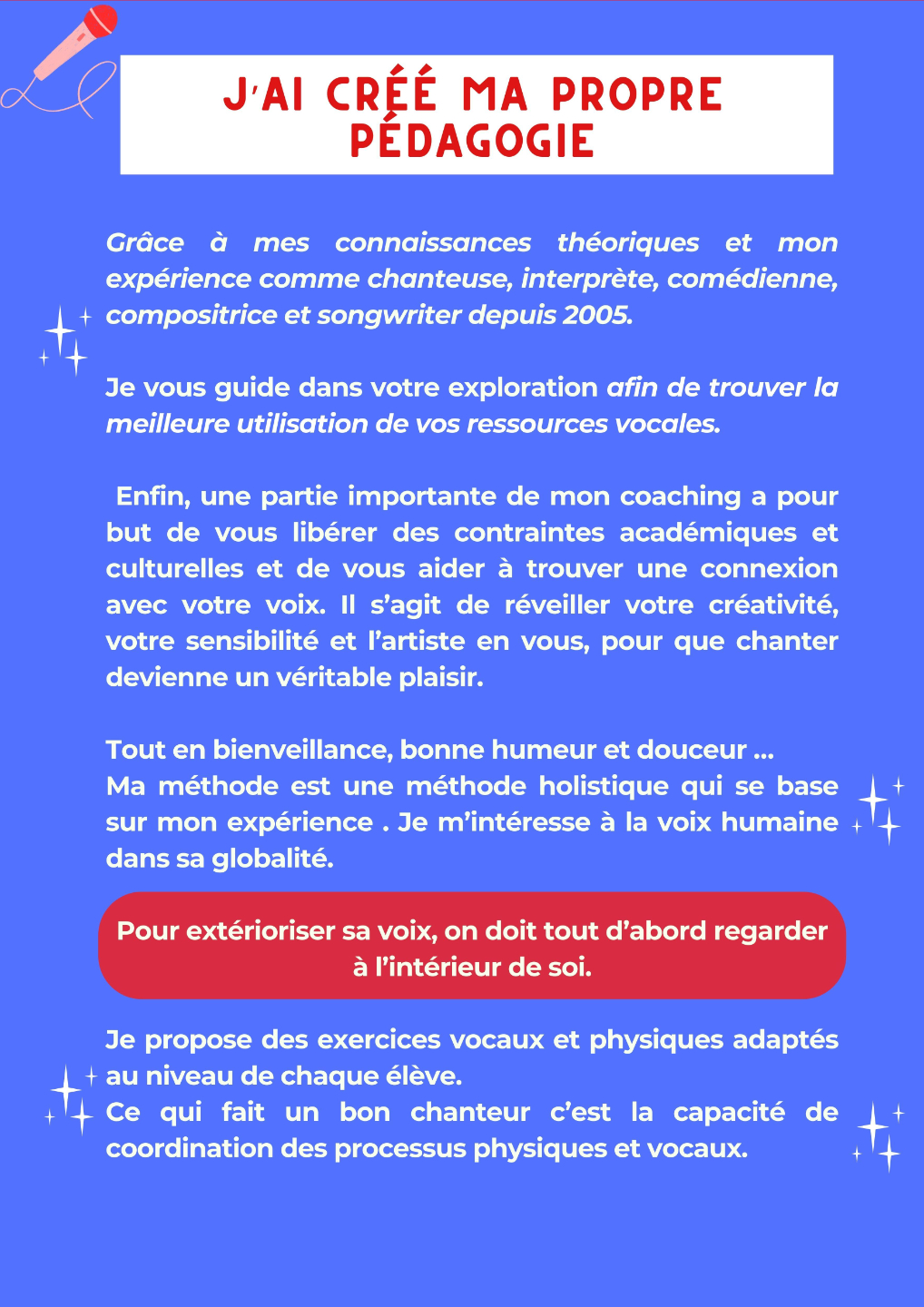 J'AI CRÉÉ MA PROPRE PÉDAGOGIE

Grâce à mes connaissances théoriques et mon expérience comme chanteuse, interprète, comédienne, compositrice et songwriter depuis 2005.

Je vous guide dans votre exploration afin de trouver la meilleure utilisation de vos ressources vocales.

Enfin, une partie importante de mon coaching a pour but de vous libérer des contraintes académiques et culturelles et de vous aider à trouver une connexion avec votre voix. Il s'agit de réveiller votre créativité, votre sensibilité et l'artiste en vous, pour que chanter devienne un véritable plaisir.

Tout en bienveillance, bonne humeur et douceur ...
Ma méthode est une méthode holistique qui se base sur mon expérience . Je m'intéresse à la voix humaine dans sa globalité.

Pour extérioriser sa voix, on doit tout d'abord regarder à l'intérieur de soi.

Je propose des exercices vocaux et physiques adaptés au niveau de chaque élève.
Ce qui fait un bon chanteur c'est la capacité de coordination des processus physiques et vocaux.